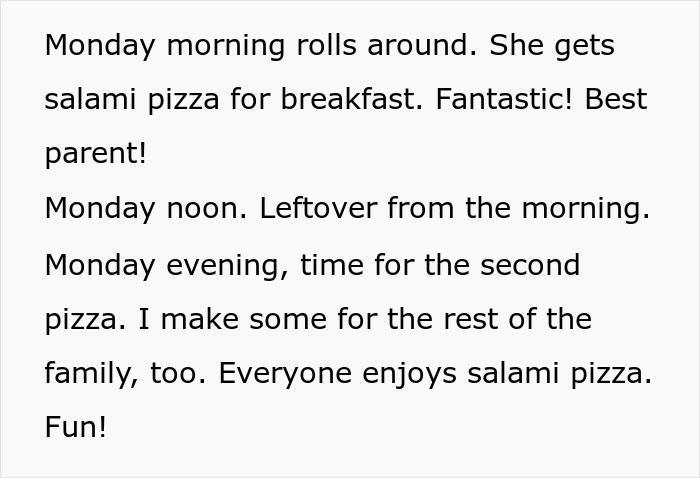 Monday morning rolls around. She gets salami pizza for breakfast. Fantastic! Best parent!
Monday noon. Leftover from the morning.
Monday evening, time for the second pizza. I make some for the rest of the family, too. Everyone enjoys salami pizza. Fun!